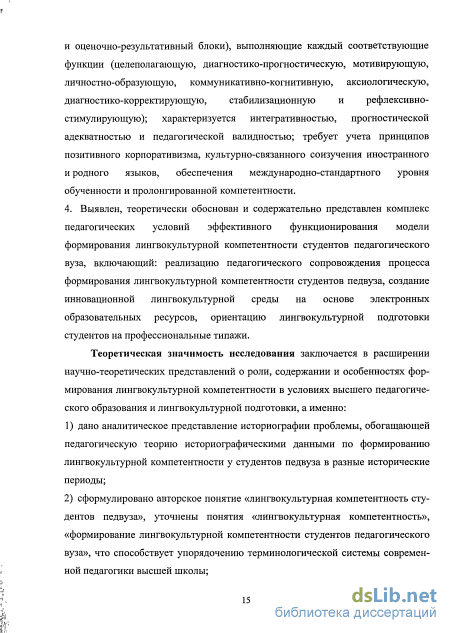 и оценочно-результативный блоки), выполняющие каждый соответствующие функции (целеполагающую, диагностико-прогностическую, мотивирующую, личностно-образующую, коммуникативно-когнитивную, аксиологическую, диагностико-корректирующую, стабилизационную и рефлексивно-стимулирующую); характеризуется интегративностью, прогностической адекватностью и педагогической валидностью; требует учета принципов позитивного корпоративизма, культурно-связанного соизучения иностранного и родного языков, обеспечения международно-стандартного уровня обученности и пролонгированной компетентности.
4. Выявлен, теоретически обоснован и содержательно представлен комплекс педагогических условий эффективного функционирования модели формирования лингвокультурной компетентности студентов педагогического вуза, включающий: реализацию педагогического сопровождения процесса формирования лингвокультурной компетентности студентов педвуза, создание инновационной лингвокультурной среды на основе электронных образовательных ресурсов, ориентацию лингвокультурной подготовки студентов на профессиональные типажи.

Теоретическая значимость исследования заключается в расширении научно-теоретических представлений о роли, содержании и особенностях формирования лингвокультурной компетентности в условиях высшего педагогического образования и лингвокультурной подготовки, а именно:
1) дано аналитическое представление историографии проблемы, обогащающей педагогическую теорию историографическими данными по формированию лингвокультурной компетентности у студентов педвуза в разные исторические периоды;
2) сформулировано авторское понятие «лингвокультурная компетентность студентов педвуза», уточнены понятия «лингвокультурная компетентность», «формирование лингвокультурной компетентности студентов педагогического вуза», что способствует упорядочению терминологической системы современной педагогики высшей школы;

15

dsLib.net
библиотека диссертаций